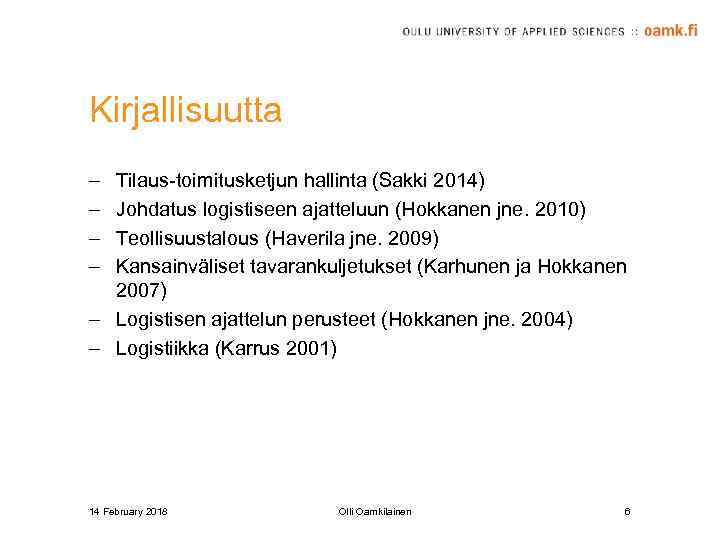 OULU UNIVERSITY OF APPLIED SCIENCES :: oamk.fi

Kirjallisuutta

– Tilaus-toimitusketjun hallinta (Sakki 2014)
– Johdatus logistiseen ajatteluun (Hokkanen jne. 2010)
– Teollisuustalous (Haverila jne. 2009)
– Kansainväliset tavarankuljetukset (Karhunen ja Hokkanen 2007)
– Logistisen ajattelun perusteet (Hokkanen jne. 2004)
– Logistiikka (Karrus 2001)

14 February 2018 Olli Oamkilainen 6